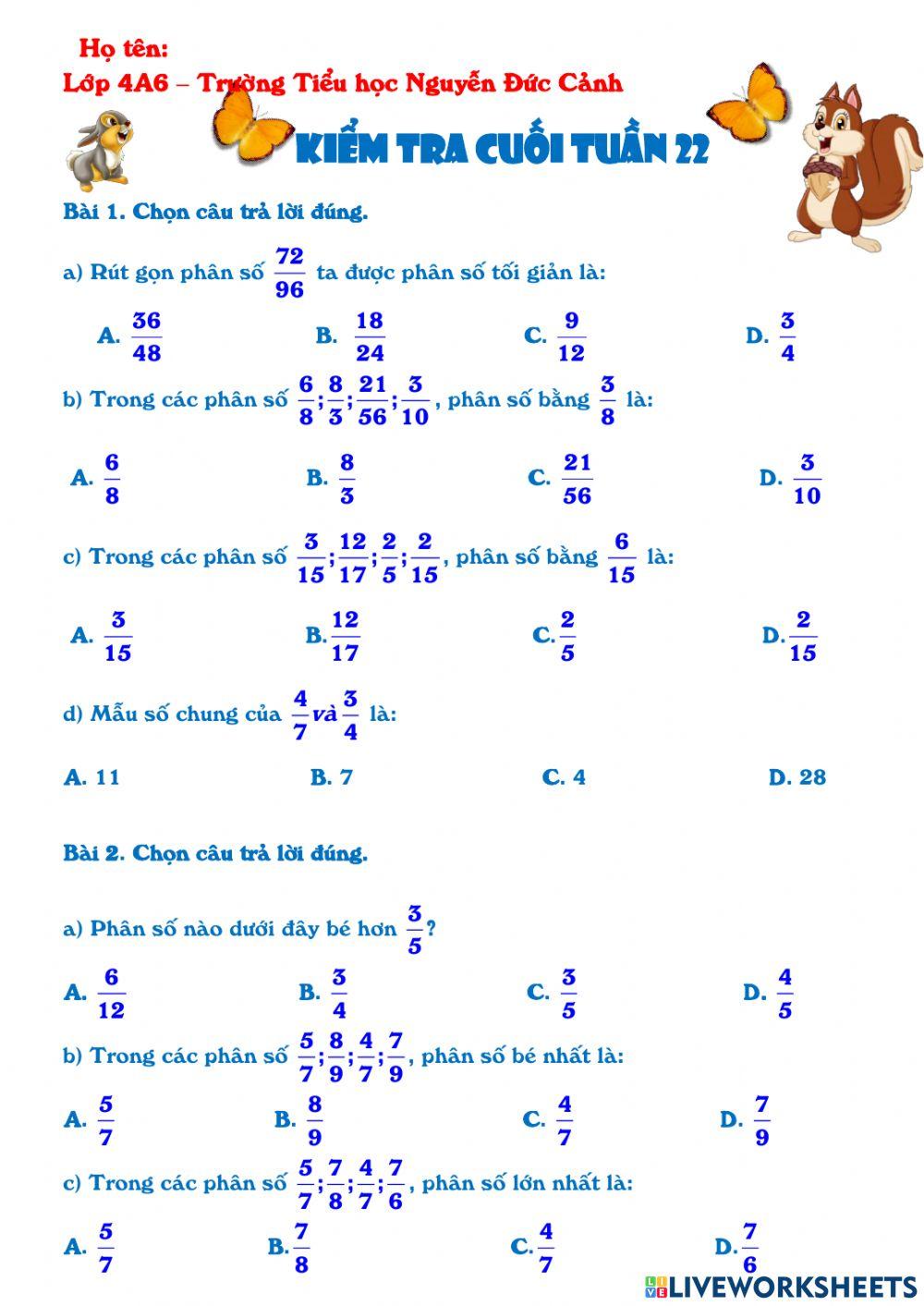 Họ tên:
Lớp 4A6 – Trường Tiểu học Nguyễn Đức Cảnh

KIỂM TRA CUỐI TUẦN 22

Bài 1. Chọn câu trả lời đúng.

a) Rút gọn phân số $\frac{72}{96}$ ta được phân số tối giản là:

A. $\frac{36}{48}$ B. $\frac{18}{24}$ C. $\frac{9}{12}$ D. $\frac{3}{4}$

b) Trong các phân số $\frac{6}{8};\frac{8}{3};\frac{21}{56};\frac{3}{10}$, phân số bằng $\frac{3}{8}$ là:

A. $\frac{6}{8}$ B. $\frac{8}{3}$ C. $\frac{21}{56}$ D. $\frac{3}{10}$

c) Trong các phân số $\frac{3}{15};\frac{12}{17};\frac{2}{5};\frac{2}{15}$, phân số bằng $\frac{6}{15}$ là:

A. $\frac{3}{15}$ B. $\frac{12}{17}$ C. $\frac{2}{5}$ D. $\frac{2}{15}$

d) Mẫu số chung của $\frac{4}{7}$ và $\frac{3}{4}$ là:

A. 11 B. 7 C. 4 D. 28

Bài 2. Chọn câu trả lời đúng.

a) Phân số nào dưới đây bé hơn $\frac{3}{5}$?

A. $\frac{6}{12}$ B. $\frac{3}{4}$ C. $\frac{3}{5}$ D. $\frac{4}{5}$

b) Trong các phân số $\frac{5}{7};\frac{8}{9};\frac{4}{7};\frac{7}{9}$, phân số bé nhất là:

A. $\frac{5}{7}$ B. $\frac{8}{9}$ C. $\frac{4}{7}$ D. $\frac{7}{9}$

c) Trong các phân số $\frac{5}{7};\frac{7}{8};\frac{4}{7};\frac{7}{6}$, phân số lớn nhất là:

A. $\frac{5}{7}$ B. $\frac{7}{8}$ C. $\frac{4}{7}$ D. $\frac{7}{6}$

LIVEWORKSHEETS